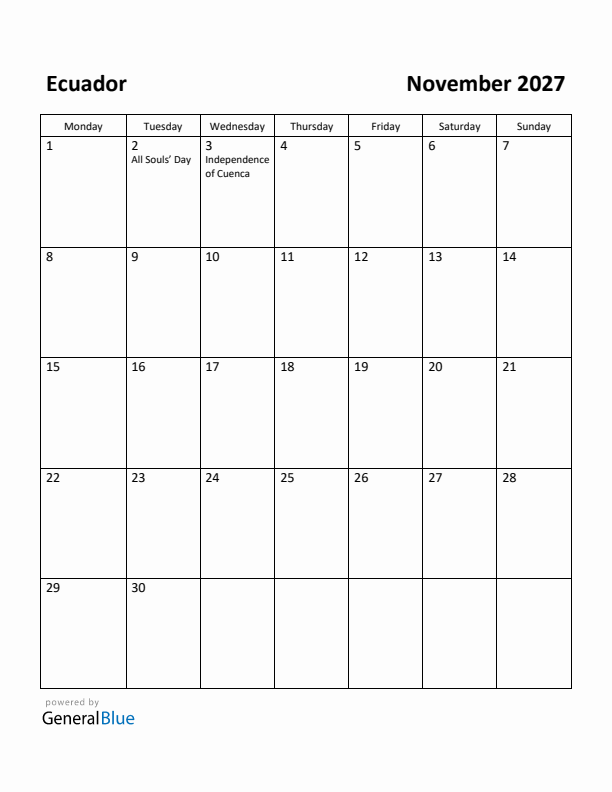 Ecuador

November 2027

| Monday | Tuesday | Wednesday | Thursday | Friday | Saturday | Sunday |
|---|---|---|---|---|---|---|
| 1 | 2 All Souls' Day | 3 Independence of Cuenca | 4 | 5 | 6 | 7 |
| 8 | 9 | 10 | 11 | 12 | 13 | 14 |
| 15 | 16 | 17 | 18 | 19 | 20 | 21 |
| 22 | 23 | 24 | 25 | 26 | 27 | 28 |
| 29 | 30 | | | | | |

powered by
GeneralBlue